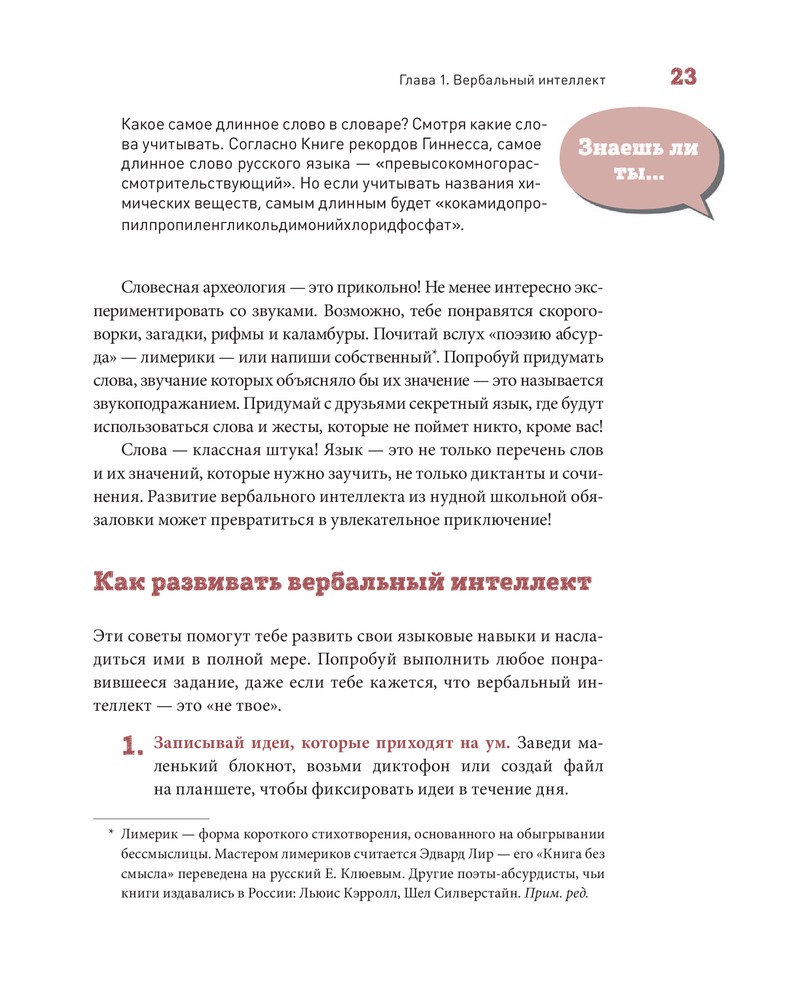 Глава 1. Вербальный интеллект 23

Какое самое длинное слово в словаре? Смотря какие слова учитывать. Согласно Книге рекордов Гиннесса, самое длинное слово русского языка — «превысокомногорассмотрительствующий». Но если учитывать названия химических веществ, самым длинным будет «кокамидопропилпропиленгликольдимонийхлоридфосфат».

Знаешь ли ты...

Словесная археология — это прикольно! Не менее интересно экспериментировать со звуками. Возможно, тебе понравятся скороговорки, загадки, рифмы и каламбуры. Почитай вслух «поэзию абсурда» — лимерики — или напиши собственный*. Попробуй придумать слова, звучание которых объясняло бы их значение — это называется звукоподражанием. Придумай с друзьями секретный язык, где будут использоваться слова и жесты, которые не поймет никто, кроме вас!

Слова — классная штука! Язык — это не только перечень слов и их значений, которые нужно заучить, не только диктанты и сочинения. Развитие вербального интеллекта из нудной школьной обязаловки может превратиться в увлекательное приключение!

Как развивать вербальный интеллект

Эти советы помогут тебе развить свои языковые навыки и насладиться ими в полной мере. Попробуй выполнить любое понравившееся задание, даже если тебе кажется, что вербальный интеллект — это «не твое».

1. Записывай идеи, которые приходят на ум. Заведи маленький блокнот, возьми диктофон или создай файл на планшете, чтобы фиксировать идеи в течение дня.

* Лимерик — форма короткого стихотворения, основанного на обыгрывании бессмыслицы. Мастером лимериков считается Эдвард Лир — его «Книга без смысла» переведена на русский Е. Клюевым. Другие поэты-абсурдисты, чьи книги издавались в России: Льюис Кэрролл, Шел Силверстайн. Прим. ред.